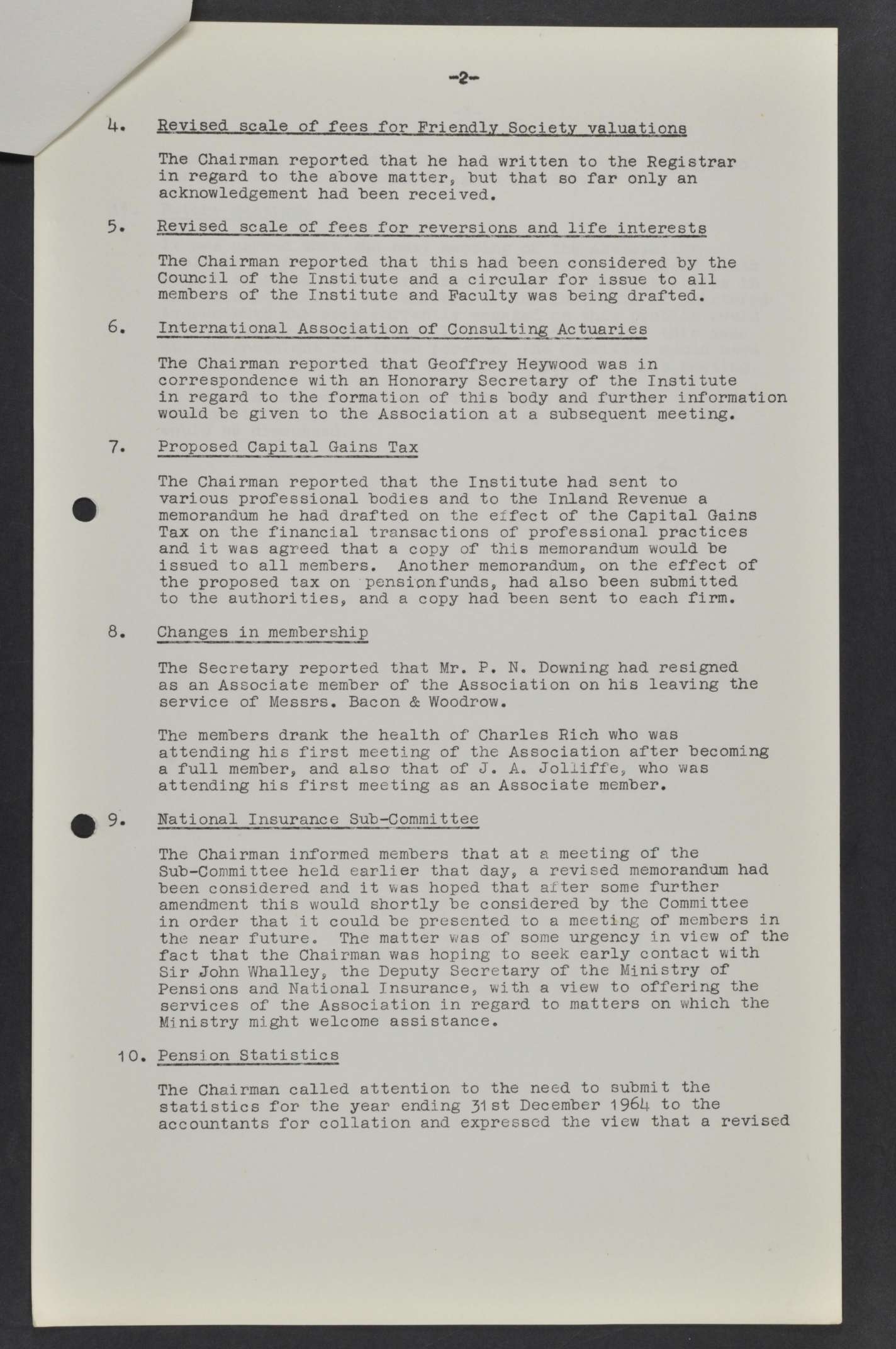 -2-

4. Revised scale of fees for Friendly Society valuations

The Chairman reported that he had written to the Registrar in regard to the above matter, but that so far only an acknowledgement had been received.

5. Revised scale of fees for reversions and life interests

The Chairman reported that this had been considered by the Council of the Institute and a circular for issue to all members of the Institute and Faculty was being drafted.

6. International Association of Consulting Actuaries

The Chairman reported that Geoffrey Heywood was in correspondence with an Honorary Secretary of the Institute in regard to the formation of this body and further information would be given to the Association at a subsequent meeting.

7. Proposed Capital Gains Tax

The Chairman reported that the Institute had sent to various professional bodies and to the Inland Revenue a memorandum he had drafted on the effect of the Capital Gains Tax on the financial transactions of professional practices and it was agreed that a copy of this memorandum would be issued to all members. Another memorandum, on the effect of the proposed tax on pensionfunds, had also been submitted to the authorities, and a copy had been sent to each firm.

8. Changes in membership

The Secretary reported that Mr. P. N. Downing had resigned as an Associate member of the Association on his leaving the service of Messrs. Bacon & Woodrow.

The members drank the health of Charles Rich who was attending his first meeting of the Association after becoming a full member, and also that of J. A. Jolliffe, who was attending his first meeting as an Associate member.

9. National Insurance Sub-Committee

The Chairman informed members that at a meeting of the Sub-Committee held earlier that day, a revised memorandum had been considered and it was hoped that after some further amendment this would shortly be considered by the Committee in order that it could be presented to a meeting of members in the near future. The matter was of some urgency in view of the fact that the Chairman was hoping to seek early contact with Sir John Whalley, the Deputy Secretary of the Ministry of Pensions and National Insurance, with a view to offering the services of the Association in regard to matters on which the Ministry might welcome assistance.

10. Pension Statistics

The Chairman called attention to the need to submit the statistics for the year ending 31st December 1964 to the accountants for collation and expressed the view that a revised